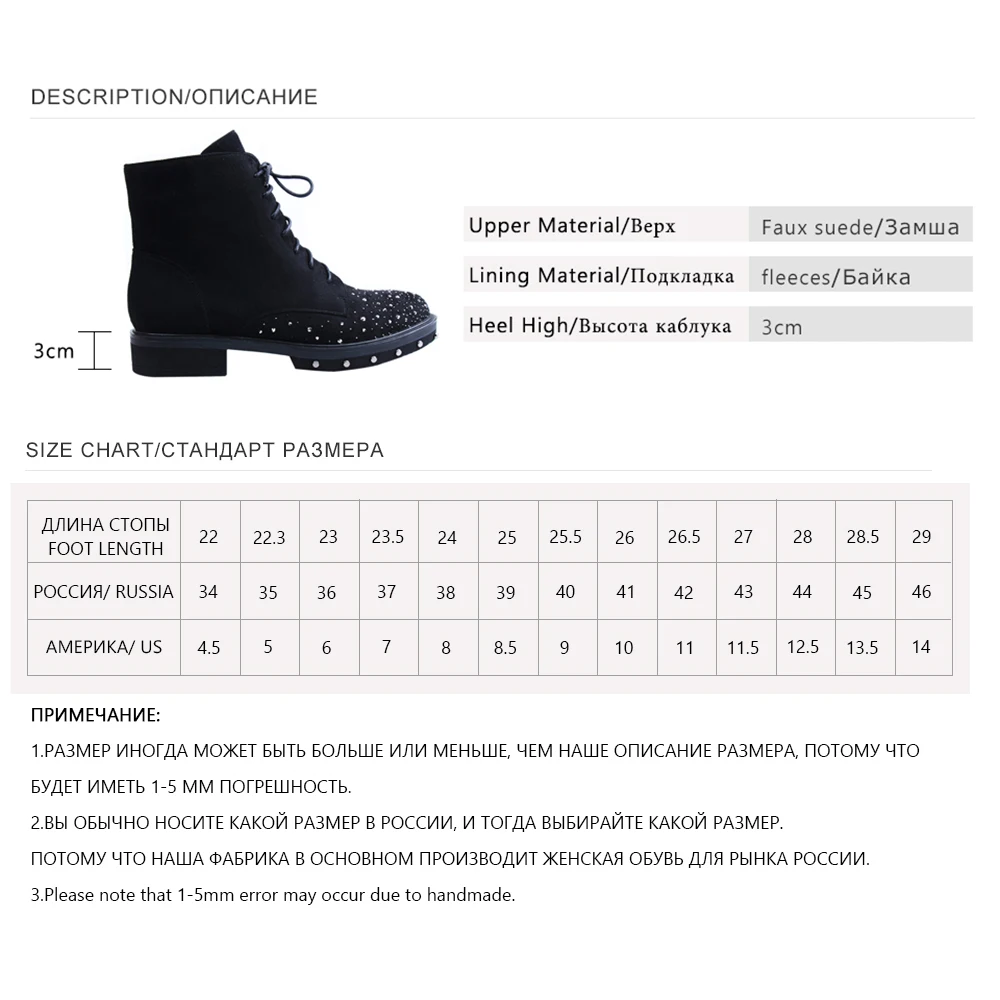 DESCRIPTION/ОПИСАНИЕ

3cm

| Upper Material/Верх | Faux suede/Замша |
|---|---|
| Lining Material/Подкладка | fleeces/Байка |
| Heel High/Высота каблука | 3cm |

SIZE CHART/СТАНДАРТ РАЗМЕРА

| ДЛИНА СТОПЫ FOOT LENGTH | 22 | 22.3 | 23 | 23.5 | 24 | 25 | 25.5 | 26 | 26.5 | 27 | 28 | 28.5 | 29 |
|---|---|---|---|---|---|---|---|---|---|---|---|---|---|
| РОССИЯ/ RUSSIA | 34 | 35 | 36 | 37 | 38 | 39 | 40 | 41 | 42 | 43 | 44 | 45 | 46 |
| АМЕРИКА/ US | 4.5 | 5 | 6 | 7 | 8 | 8.5 | 9 | 10 | 11 | 11.5 | 12.5 | 13.5 | 14 |

ПРИМЕЧАНИЕ:

1.РАЗМЕР ИНОГДА МОЖЕТ БЫТЬ БОЛЬШЕ ИЛИ МЕНЬШЕ, ЧЕМ НАШЕ ОПИСАНИЕ РАЗМЕРА, ПОТОМУ ЧТО БУДЕТ ИМЕТЬ 1-5 ММ ПОГРЕШНОСТЬ.

2.ВЫ ОБЫЧНО НОСИТЕ КАКОЙ РАЗМЕР В РОССИИ, И ТОГДА ВЫБИРАЙТЕ КАКОЙ РАЗМЕР.
ПОТОМУ ЧТО НАША ФАБРИКА В ОСНОВНОМ ПРОИЗВОДИТ ЖЕНСКАЯ ОБУВЬ ДЛЯ РЫНКА РОССИИ.

3.Please note that 1-5mm error may occur due to handmade.